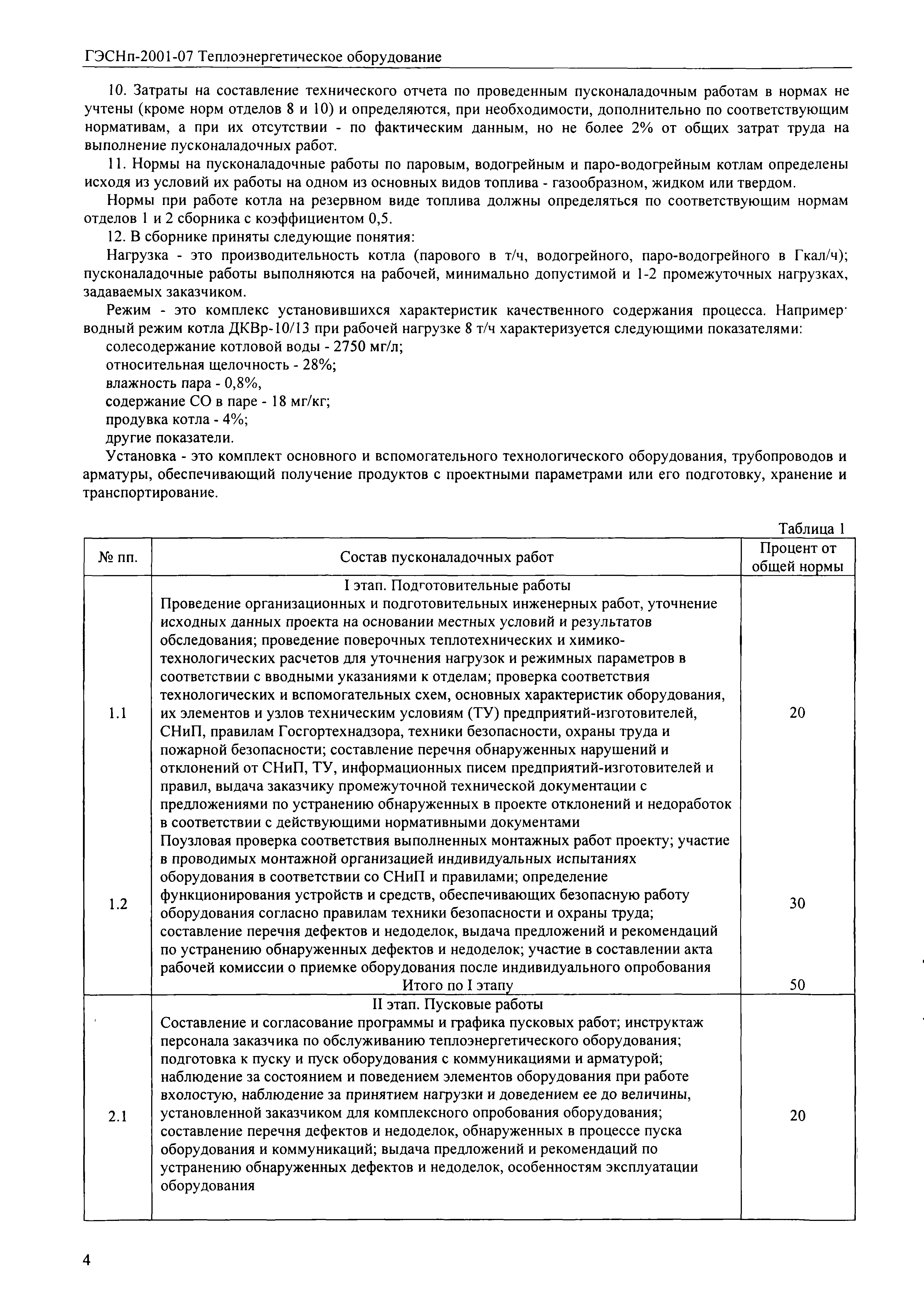 ГЭСНп-2001-07 Теплоэнергетическое оборудование

10. Затраты на составление технического отчета по проведенным пусконаладочным работам в нормах не учтены (кроме норм отделов 8 и 10) и определяются, при необходимости, дополнительно по соответствующим нормативам, а при их отсутствии - по фактическим данным, но не более 2% от общих затрат труда на выполнение пусконаладочных работ.

11. Нормы на пусконаладочные работы по паровым, водогрейным и паро-водогрейным котлам определены исходя из условий их работы на одном из основных видов топлива - газообразном, жидком или твердом.

Нормы при работе котла на резервном виде топлива должны определяться по соответствующим нормам отделов 1 и 2 сборника с коэффициентом 0,5.

12. В сборнике приняты следующие понятия:

Нагрузка - это производительность котла (парового в т/ч, водогрейного, паро-водогрейного в Гкал/ч); пусконаладочные работы выполняются на рабочей, минимально допустимой и 1-2 промежуточных нагрузках, задаваемых заказчиком.

Режим - это комплекс установившихся характеристик качественного содержания процесса. Например· водный режим котла ДКВр-10/13 при рабочей нагрузке 8 т/ч характеризуется следующими показателями:

солесодержание котловой воды - 2750 мг/л;
относительная щелочность - 28%;
влажность пара - 0,8%,
содержание СО в паре - 18 мг/кг;
продувка котла - 4%;
другие показатели.

Установка - это комплект основного и вспомогательного технологического оборудования, трубопроводов и арматуры, обеспечивающий получение продуктов с проектными параметрами или его подготовку, хранение и транспортирование.

Таблица 1

| № пп. | Состав пусконаладочных работ | Процент от общей нормы |
|---|---|---|
| | I этап. Подготовительные работы | |
| 1.1 | Проведение организационных и подготовительных инженерных работ, уточнение исходных данных проекта на основании местных условий и результатов обследования; проведение поверочных теплотехнических и химико-технологических расчетов для уточнения нагрузок и режимных параметров в соответствии с вводными указаниями к отделам; проверка соответствия технологических и вспомогательных схем, основных характеристик оборудования, их элементов и узлов техническим условиям (ТУ) предприятий-изготовителей, СНиП, правилам Госгортехнадзора, техники безопасности, охраны труда и пожарной безопасности; составление перечня обнаруженных нарушений и отклонений от СНиП, ТУ, информационных писем предприятий-изготовителей и правил, выдача заказчику промежуточной технической документации с предложениями по устранению обнаруженных в проекте отклонений и недоработок в соответствии с действующими нормативными документами | 20 |
| 1.2 | Поузловая проверка соответствия выполненных монтажных работ проекту; участие в проводимых монтажной организацией индивидуальных испытаниях оборудования в соответствии со СНиП и правилами; определение функционирования устройств и средств, обеспечивающих безопасную работу оборудования согласно правилам техники безопасности и охраны труда; составление перечня дефектов и недоделок, выдача предложений и рекомендаций по устранению обнаруженных дефектов и недоделок; участие в составлении акта рабочей комиссии о приемке оборудования после индивидуального опробования | 30 |
| | Итого по I этапу | 50 |
| | II этап. Пусковые работы | |
| 2.1 | Составление и согласование программы и графика пусковых работ; инструктаж персонала заказчика по обслуживанию теплоэнергетического оборудования; подготовка к пуску и пуск оборудования с коммуникациями и арматурой; наблюдение за состоянием и поведением элементов оборудования при работе вхолостую, наблюдение за принятием нагрузки и доведением ее до величины, установленной заказчиком для комплексного опробования оборудования; составление перечня дефектов и недоделок, обнаруженных в процессе пуска оборудования и коммуникаций; выдача предложений и рекомендаций по устранению обнаруженных дефектов и недоделок, особенностям эксплуатации оборудования | 20 |

4